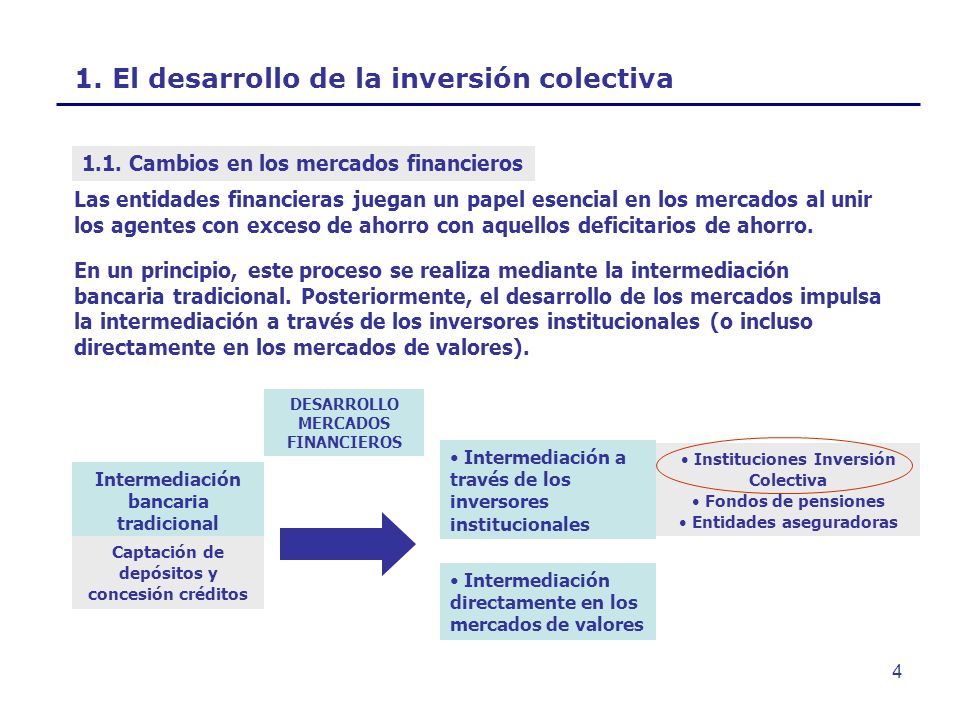 1. El desarrollo de la inversión colectiva

1.1. Cambios en los mercados financieros

Las entidades financieras juegan un papel esencial en los mercados al unir los agentes con exceso de ahorro con aquellos deficitarios de ahorro.

En un principio, este proceso se realiza mediante la intermediación bancaria tradicional. Posteriormente, el desarrollo de los mercados impulsa la intermediación a través de los inversores institucionales (o incluso directamente en los mercados de valores).

DESARROLLO MERCADOS FINANCIEROS

Intermediación bancaria tradicional

Captación de depósitos y concesión créditos

• Intermediación a través de los inversores institucionales

• Instituciones Inversión Colectiva
• Fondos de pensiones
• Entidades aseguradoras

• Intermediación directamente en los mercados de valores

4